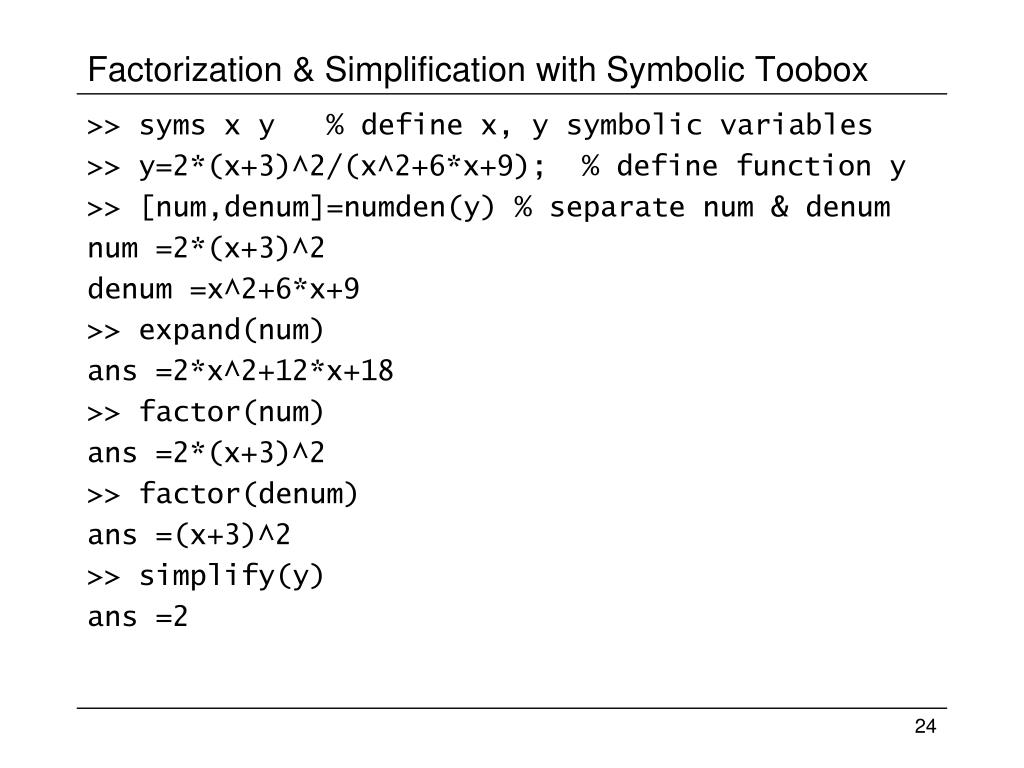 Factorization & Simplification with Symbolic Toobox

>> syms x y   % define x, y symbolic variables
>> y=2*(x+3)^2/(x^2+6*x+9);  % define function y
>> [num,denum]=numden(y) % separate num & denum
num =2*(x+3)^2
denum =x^2+6*x+9
>> expand(num)
ans =2*x^2+12*x+18
>> factor(num)
ans =2*(x+3)^2
>> factor(denum)
ans =(x+3)^2
>> simplify(y)
ans =2

24